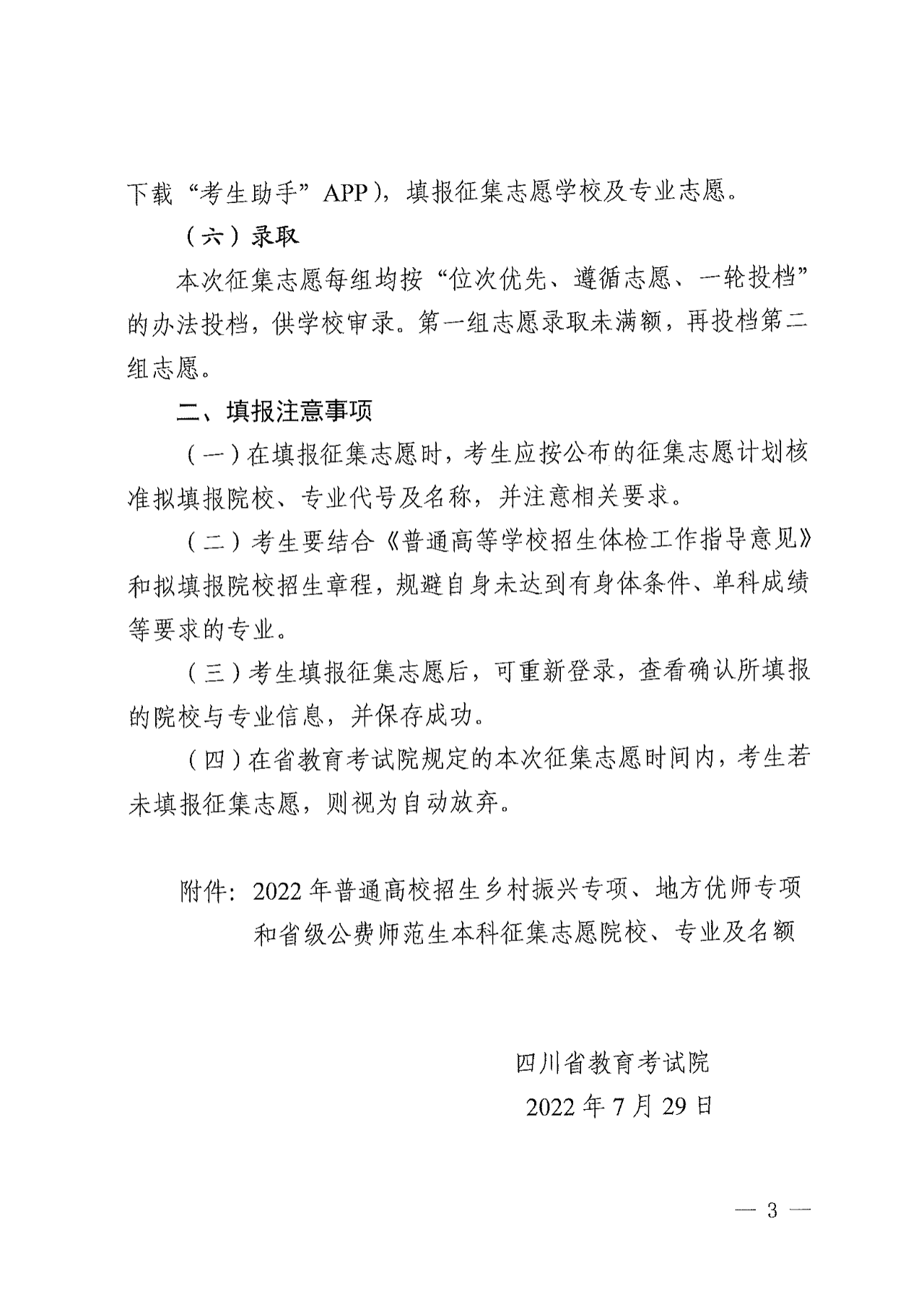 下载“考生助手”APP），填报征集志愿学校及专业志愿。

（六）录取

本次征集志愿每组均按“位次优先、遵循志愿、一轮投档”的办法投档，供学校审录。第一组志愿录取未满额，再投档第二组志愿。

二、填报注意事项

（一）在填报征集志愿时，考生应按公布的征集志愿计划核准拟填报院校、专业代号及名称，并注意相关要求。

（二）考生要结合《普通高等学校招生体检工作指导意见》和拟填报院校招生章程，规避自身未达到有身体条件、单科成绩等要求的专业。

（三）考生填报征集志愿后，可重新登录，查看确认所填报的院校与专业信息，并保存成功。

（四）在省教育考试院规定的本次征集志愿时间内，考生若未填报征集志愿，则视为自动放弃。

附件：2022年普通高校招生乡村振兴专项、地方优师专项和省级公费师范生本科征集志愿院校、专业及名额

四川省教育考试院
2022年7月29日

— 3 —